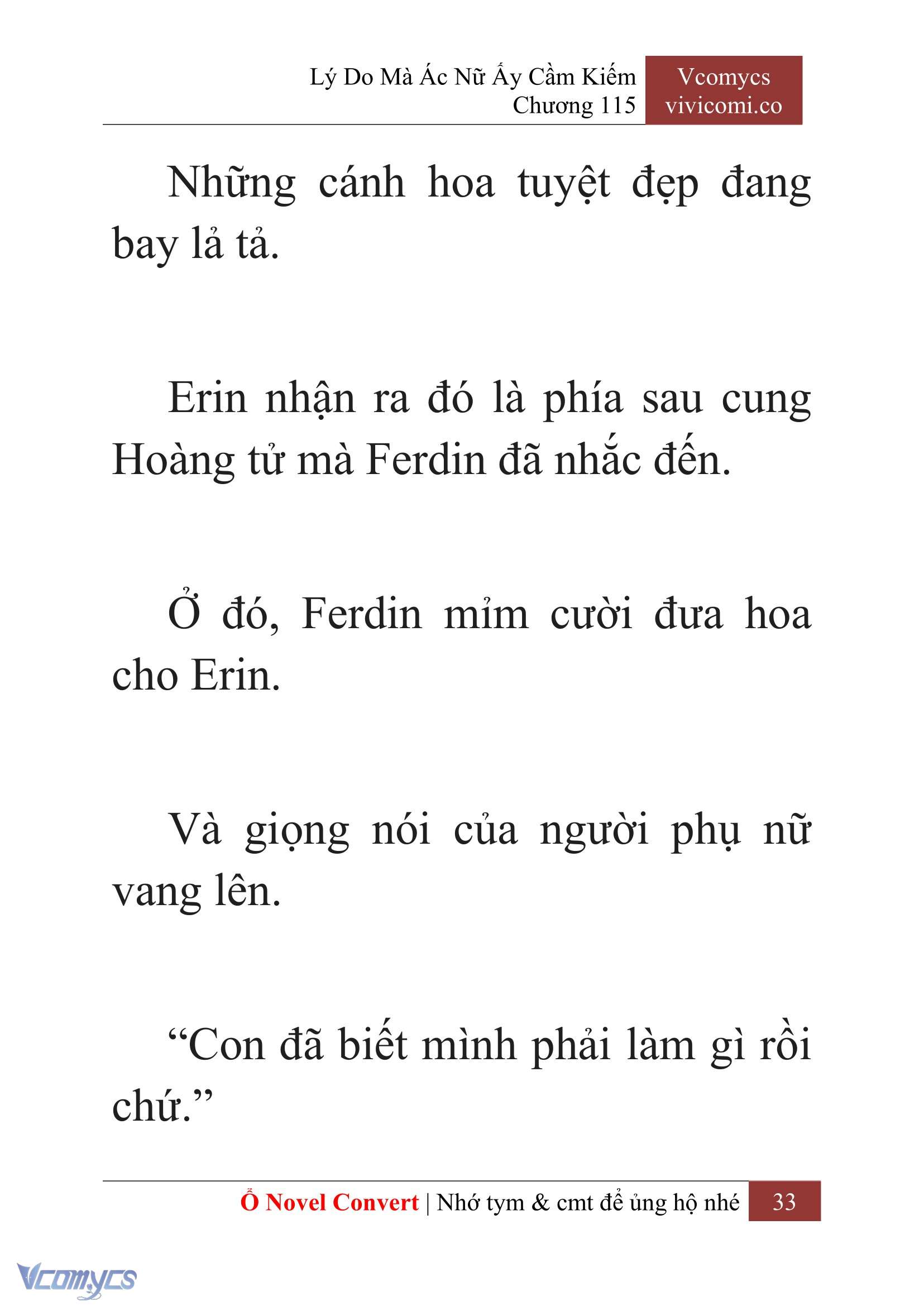 Lý Do Mà Ác Nữ Ấy Cầm Kiếm
Chương 115

Vcomycs
vivicomi.co

Những cánh hoa tuyệt đẹp đang bay lả tả.

Erin nhận ra đó là phía sau cung Hoàng tử mà Ferdin đã nhắc đến.

Ở đó, Ferdin mỉm cười đưa hoa cho Erin.

Và giọng nói của người phụ nữ vang lên.

“Con đã biết mình phải làm gì rồi chứ.”

Ổ Novel Convert | Nhớ tym & cmt để ủng hộ nhé 33

Vcomycs